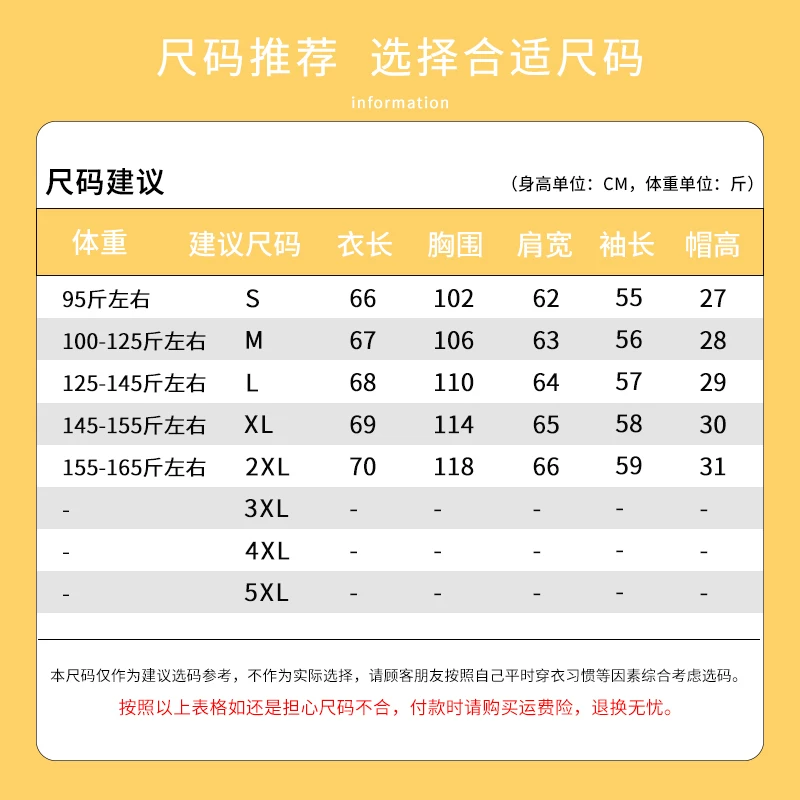 尺码推荐 选择合适尺码

information

尺码建议

（身高单位：CM，体重单位：斤）

| 体重 | 建议尺码 | 衣长 | 胸围 | 肩宽 | 袖长 | 帽高 |
|---|---|---|---|---|---|---|
| 95斤左右 | S | 66 | 102 | 62 | 55 | 27 |
| 100-125斤左右 | M | 67 | 106 | 63 | 56 | 28 |
| 125-145斤左右 | L | 68 | 110 | 64 | 57 | 29 |
| 145-155斤左右 | XL | 69 | 114 | 65 | 58 | 30 |
| 155-165斤左右 | 2XL | 70 | 118 | 66 | 59 | 31 |
| - | 3XL | - | - | - | - | - |
| - | 4XL | - | - | - | - | - |
| - | 5XL | - | - | - | - | - |

本尺码仅作为建议选码参考，不作为实际选择，请顾客朋友按照自己平时穿衣习惯等因素综合考虑选码。

按照以上表格如还是担心尺码不合，付款时请购买运费险，退换无忧。